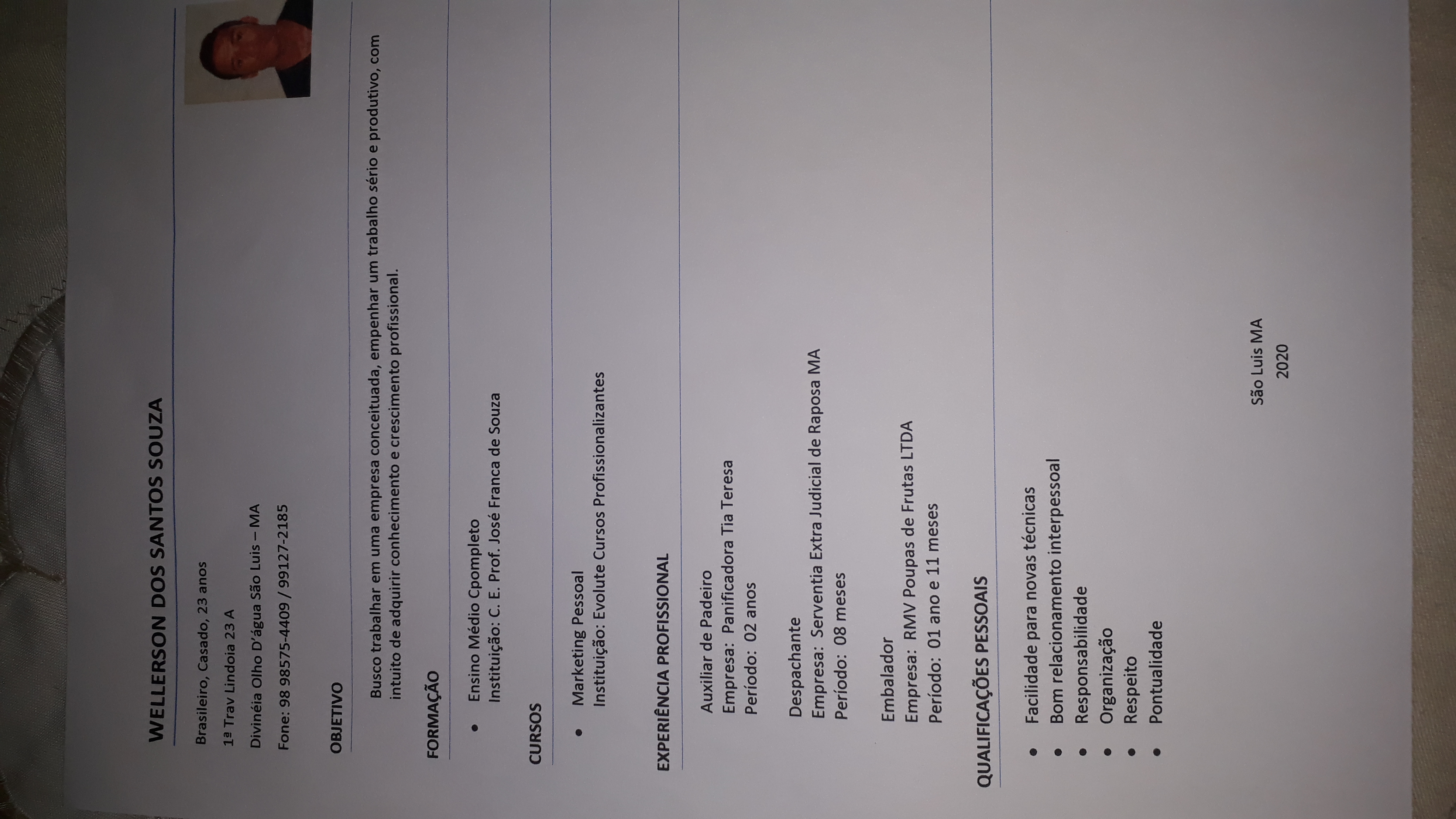 WELLERSON DOS SANTOS SOUZA

Brasileiro, Casado, 23 anos

1ª Trav Lindoia 23 A

Divinéia Olho D'água São Luis – MA

Fone: 98 98575-4409 / 99127-2185

OBJETIVO

Busco trabalhar em uma empresa conceituada, empenhar um trabalho sério e produtivo, com intuito de adquirir conhecimento e crescimento profissional.

FORMAÇÃO

• Ensino Médio Cpompleto
Instituição: C. E. Prof. José Franca de Souza

CURSOS

• Marketing Pessoal
Instituição: Evolute Cursos Profissionalizantes

EXPERIÊNCIA PROFISSIONAL

Auxiliar de Padeiro
Empresa: Panificadora Tia Teresa
Período: 02 anos

Despachante
Empresa: Serventia Extra Judicial de Raposa MA
Período: 08 meses

Embalador
Empresa: RMV Poupas de Frutas LTDA
Período: 01 ano e 11 meses

QUALIFICAÇÕES PESSOAIS

• Facilidade para novas técnicas
• Bom relacionamento interpessoal
• Responsabilidade
• Organização
• Respeito
• Pontualidade

São Luis MA
2020